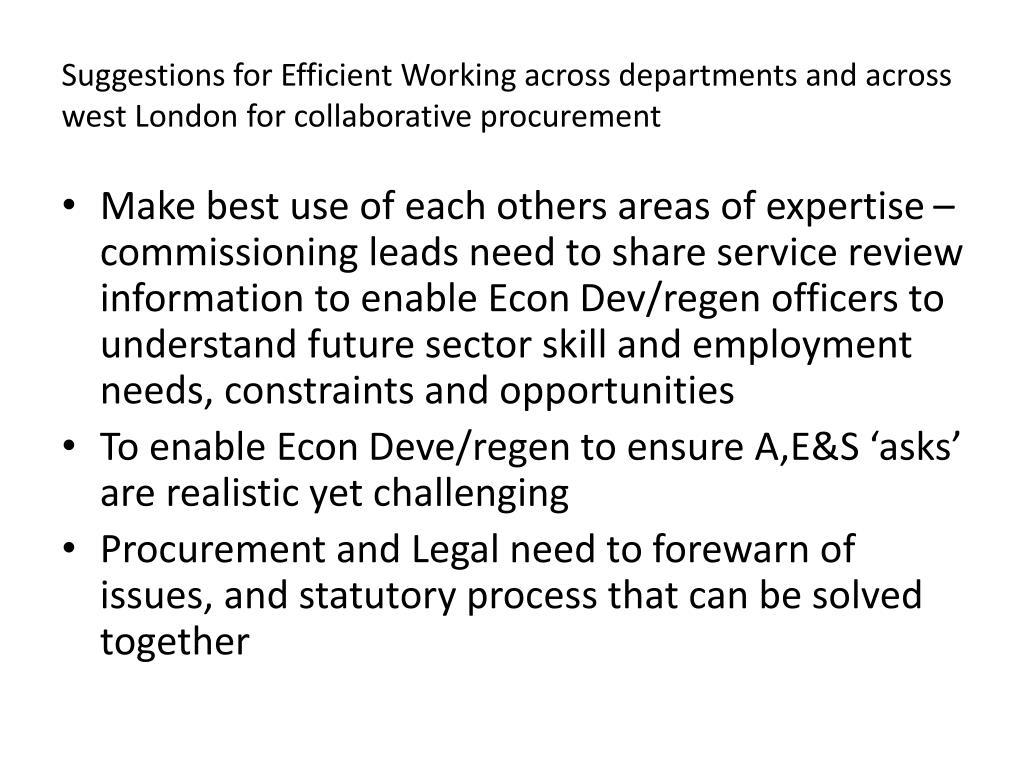 Suggestions for Efficient Working across departments and across west London for collaborative procurement

• Make best use of each others areas of expertise – commissioning leads need to share service review information to enable Econ Dev/regen officers to understand future sector skill and employment needs, constraints and opportunities
• To enable Econ Deve/regen to ensure A,E&S 'asks' are realistic yet challenging
• Procurement and Legal need to forewarn of issues, and statutory process that can be solved together